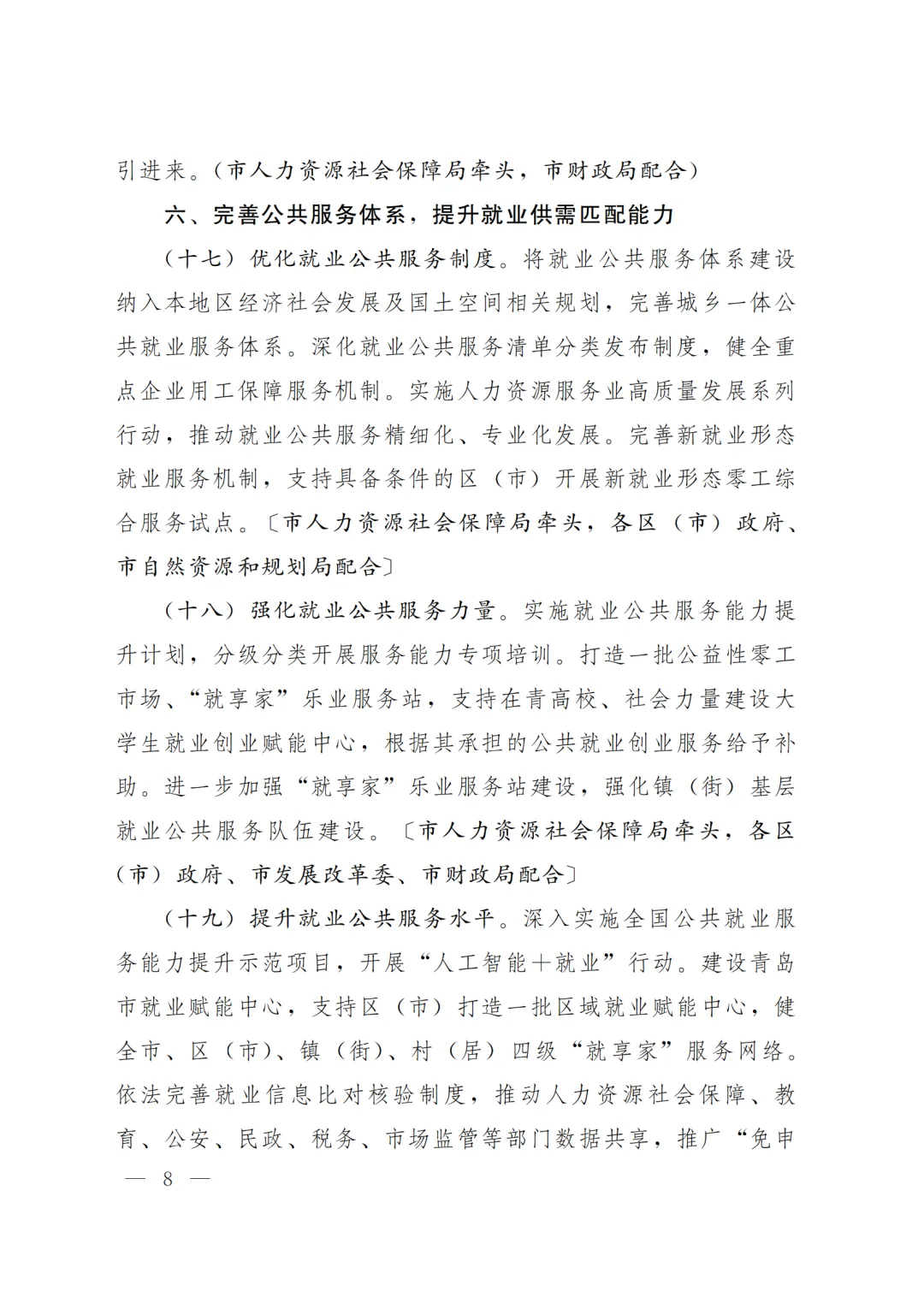 引进来。（市人力资源社会保障局牵头，市财政局配合）

六、完善公共服务体系，提升就业供需匹配能力

（十七）优化就业公共服务制度。将就业公共服务体系建设纳入本地区经济社会发展及国土空间相关规划，完善城乡一体公共就业服务体系。深化就业公共服务清单分类发布制度，健全重点企业用工保障服务机制。实施人力资源服务业高质量发展系列行动，推动就业公共服务精细化、专业化发展。完善新就业形态就业服务机制，支持具备条件的区（市）开展新就业形态零工综合服务试点。〔市人力资源社会保障局牵头，各区（市）政府、市自然资源和规划局配合〕

（十八）强化就业公共服务力量。实施就业公共服务能力提升计划，分级分类开展服务能力专项培训。打造一批公益性零工市场、“就享家”乐业服务站，支持在青高校、社会力量建设大学生就业创业赋能中心，根据其承担的公共就业创业服务给予补助。进一步加强“就享家”乐业服务站建设，强化镇（街）基层就业公共服务队伍建设。〔市人力资源社会保障局牵头，各区（市）政府、市发展改革委、市财政局配合〕

（十九）提升就业公共服务水平。深入实施全国公共就业服务能力提升示范项目，开展“人工智能＋就业”行动。建设青岛市就业赋能中心，支持区（市）打造一批区域就业赋能中心，健全市、区（市）、镇（街）、村（居）四级“就享家”服务网络。依法完善就业信息比对核验制度，推动人力资源社会保障、教育、公安、民政、税务、市场监管等部门数据共享，推广“免申

— 8 —